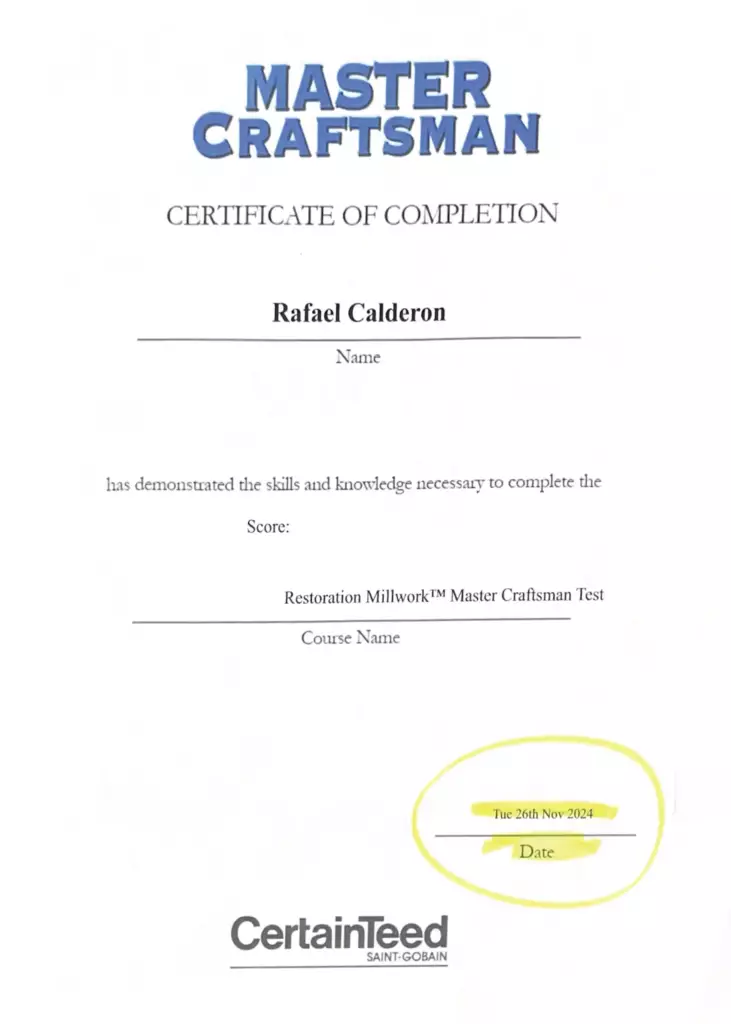 MASTER CRAFTSMAN

CERTIFICATE OF COMPLETION

Rafael Calderon

Name

has demonstrated the skills and knowledge necessary to complete the

Score:

Restoration Millwork™ Master Craftsman Test

Course Name

Tue 26th Nov 2024

Date

CertainTeed
SAINT-GOBAIN